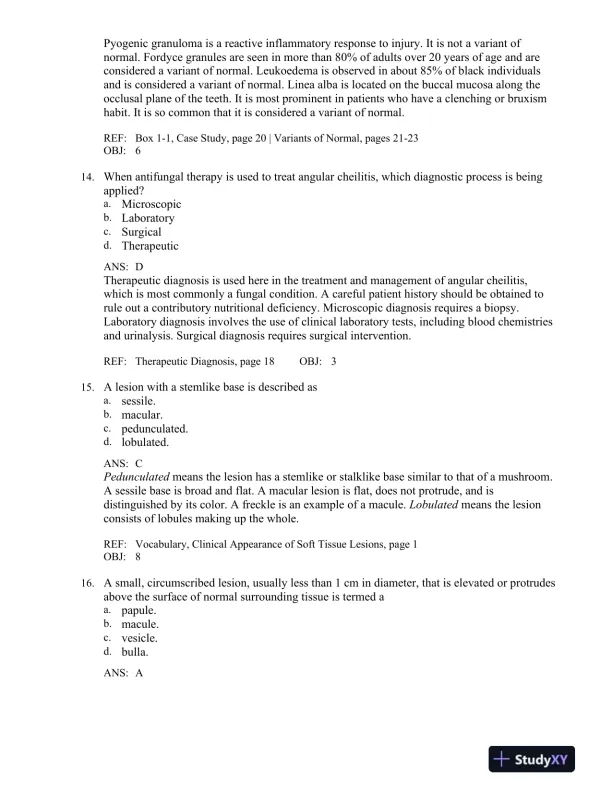 Pyogenic granuloma is a reactive inflammatory response to injury. It is not a variant of normal. Fordyce granules are seen in more than 80% of adults over 20 years of age and are considered a variant of normal. Leukoedema is observed in about 85% of black individuals and is considered a variant of normal. Linea alba is located on the buccal mucosa along the occlusal plane of the teeth. It is most prominent in patients who have a clenching or bruxism habit. It is so common that it is considered a variant of normal.

REF: Box 1-1, Case Study, page 20 | Variants of Normal, pages 21-23
OBJ: 6

14. When antifungal therapy is used to treat angular cheilitis, which diagnostic process is being applied?
a. Microscopic
b. Laboratory
c. Surgical
d. Therapeutic

ANS: D
Therapeutic diagnosis is used here in the treatment and management of angular cheilitis, which is most commonly a fungal condition. A careful patient history should be obtained to rule out a contributory nutritional deficiency. Microscopic diagnosis requires a biopsy. Laboratory diagnosis involves the use of clinical laboratory tests, including blood chemistries and urinalysis. Surgical diagnosis requires surgical intervention.

REF: Therapeutic Diagnosis, page 18 OBJ: 3

15. A lesion with a stemlike base is described as
a. sessile.
b. macular.
c. pedunculated.
d. lobulated.

ANS: C
Pedunculated means the lesion has a stemlike or stalklike base similar to that of a mushroom. A sessile base is broad and flat. A macular lesion is flat, does not protrude, and is distinguished by its color. A freckle is an example of a macule. Lobulated means the lesion consists of lobules making up the whole.

REF: Vocabulary, Clinical Appearance of Soft Tissue Lesions, page 1
OBJ: 8

16. A small, circumscribed lesion, usually less than 1 cm in diameter, that is elevated or protrudes above the surface of normal surrounding tissue is termed a
a. papule.
b. macule.
c. vesicle.
d. bulla.

ANS: A

StudyXY